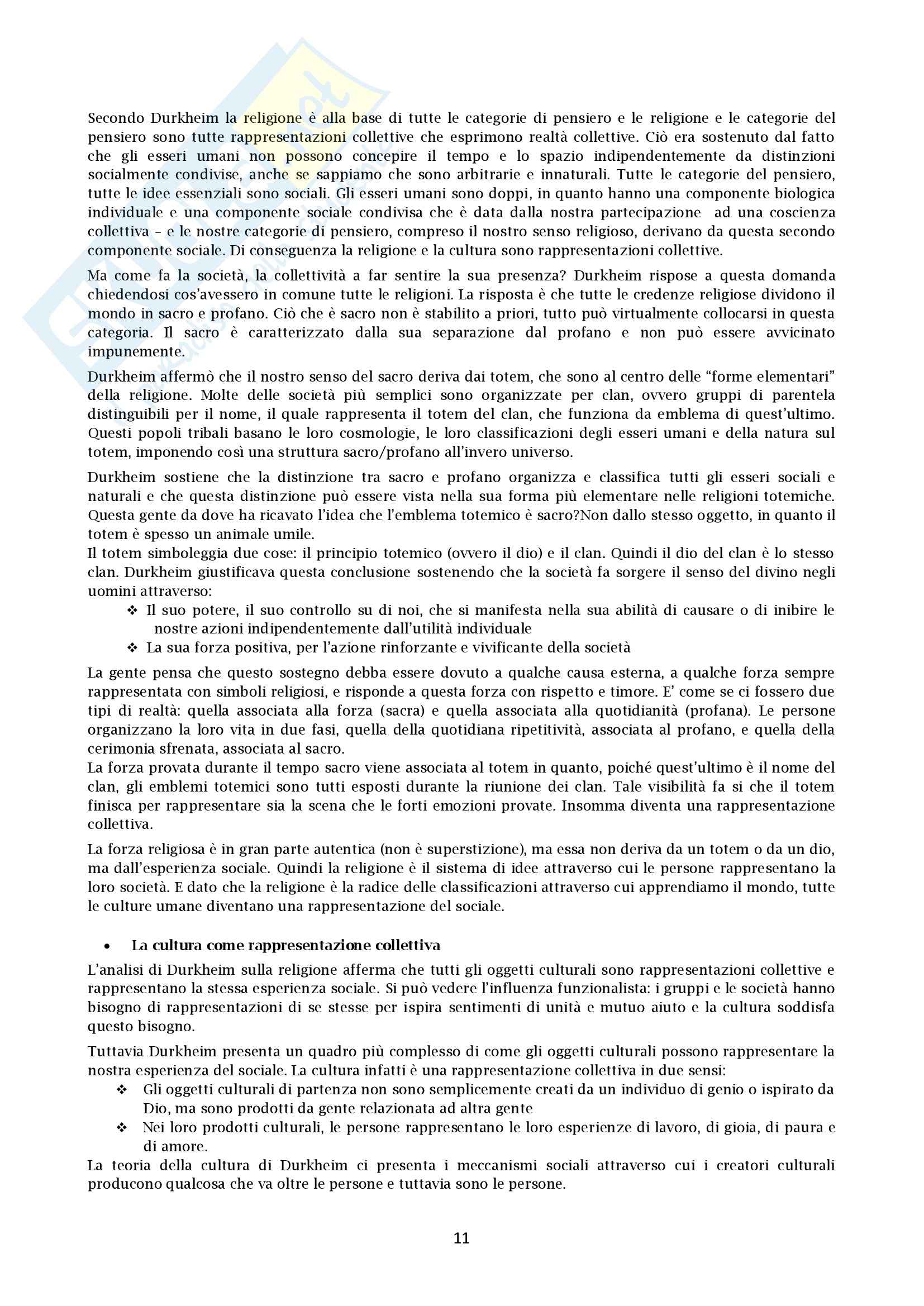 Secondo Durkheim la religione è alla base di tutte le categorie di pensiero e le religione e le categorie del pensiero sono tutte rappresentazioni collettive che esprimono realtà collettive. Ciò era sostenuto dal fatto che gli esseri umani non possono concepire il tempo e lo spazio indipendentemente da distinzioni socialmente condivise, anche se sappiamo che sono arbitrarie e innaturali. Tutte le categorie del pensiero, tutte le idee essenziali sono sociali. Gli esseri umani sono doppi, in quanto hanno una componente biologica individuale e una componente sociale condivisa che è data dalla nostra partecipazione ad una coscienza collettiva – e le nostre categorie di pensiero, compreso il nostro senso religioso, derivano da questa secondo componente sociale. Di conseguenza la religione e la cultura sono rappresentazioni collettive.

Ma come fa la società, la collettività a far sentire la sua presenza? Durkheim rispose a questa domanda chiedendosi cos'avessero in comune tutte le religioni. La risposta è che tutte le credenze religiose dividono il mondo in sacro e profano. Ciò che è sacro non è stabilito a priori, tutto può virtualmente collocarsi in questa categoria. Il sacro è caratterizzato dalla sua separazione dal profano e non può essere avvicinato impunemente.

Durkheim affermò che il nostro senso del sacro deriva dai totem, che sono al centro delle "forme elementari" della religione. Molte delle società più semplici sono organizzate per clan, ovvero gruppi di parentela distinguibili per il nome, il quale rappresenta il totem del clan, che funziona da emblema di quest'ultimo. Questi popoli tribali basano le loro cosmologie, le loro classificazioni degli esseri umani e della natura sul totem, imponendo così una struttura sacro/profano all'invero universo.

Durkheim sostiene che la distinzione tra sacro e profano organizza e classifica tutti gli esseri sociali e naturali e che questa distinzione può essere vista nella sua forma più elementare nelle religioni totemiche. Questa gente da dove ha ricavato l'idea che l'emblema totemico è sacro?Non dallo stesso oggetto, in quanto il totem è spesso un animale umile.
Il totem simboleggia due cose: il principio totemico (ovvero il dio) e il clan. Quindi il dio del clan è lo stesso clan. Durkheim giustificava questa conclusione sostenendo che la società fa sorgere il senso del divino negli uomini attraverso:
❖ Il suo potere, il suo controllo su di noi, che si manifesta nella sua abilità di causare o di inibire le nostre azioni indipendentemente dall'utilità individuale
❖ La sua forza positiva, per l'azione rinforzante e vivificante della società

La gente pensa che questo sostegno debba essere dovuto a qualche causa esterna, a qualche forza sempre rappresentata con simboli religiosi, e risponde a questa forza con rispetto e timore. E' come se ci fossero due tipi di realtà: quella associata alla forza (sacra) e quella associata alla quotidianità (profana). Le persone organizzano la loro vita in due fasi, quella della quotidiana ripetitività, associata al profano, e quella della cerimonia sfrenata, associata al sacro.
La forza provata durante il tempo sacro viene associata al totem in quanto, poiché quest'ultimo è il nome del clan, gli emblemi totemici sono tutti esposti durante la riunione dei clan. Tale visibilità fa si che il totem finisca per rappresentare sia la scena che le forti emozioni provate. Insomma diventa una rappresentazione collettiva.

La forza religiosa è in gran parte autentica (non è superstizione), ma essa non deriva da un totem o da un dio, ma dall'esperienza sociale. Quindi la religione è il sistema di idee attraverso cui le persone rappresentano la loro società. E dato che la religione è la radice delle classificazioni attraverso cui apprendiamo il mondo, tutte le culture umane diventano una rappresentazione del sociale.

• La cultura come rappresentazione collettiva

L'analisi di Durkheim sulla religione afferma che tutti gli oggetti culturali sono rappresentazioni collettive e rappresentano la stessa esperienza sociale. Si può vedere l'influenza funzionalista: i gruppi e le società hanno bisogno di rappresentazioni di se stesse per ispira sentimenti di unità e mutuo aiuto e la cultura soddisfa questo bisogno.

Tuttavia Durkheim presenta un quadro più complesso di come gli oggetti culturali possono rappresentare la nostra esperienza del sociale. La cultura infatti è una rappresentazione collettiva in due sensi:
❖ Gli oggetti culturali di partenza non sono semplicemente creati da un individuo di genio o ispirato da Dio, ma sono prodotti da gente relazionata ad altra gente
❖ Nei loro prodotti culturali, le persone rappresentano le loro esperienze di lavoro, di gioia, di paura e di amore.
La teoria della cultura di Durkheim ci presenta i meccanismi sociali attraverso cui i creatori culturali producono qualcosa che va oltre le persone e tuttavia sono le persone.

11